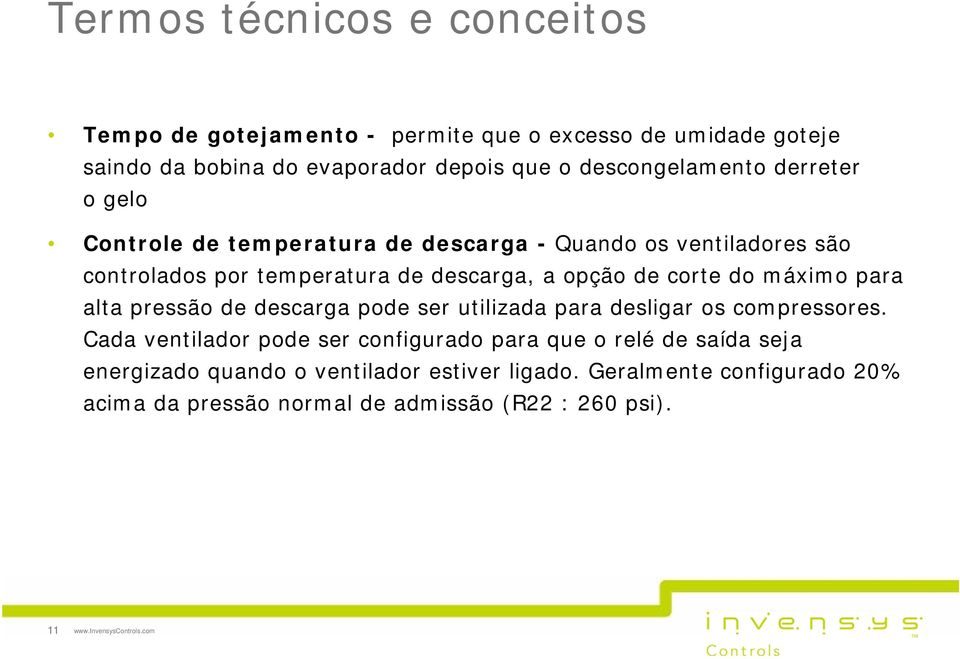 Termos técnicos e conceitos

• **Tempo de gotejamento -** permite que o excesso de umidade goteje saindo da bobina do evaporador depois que o descongelamento derreter o gelo

• **Controle de temperatura de descarga -** Quando os ventiladores são controlados por temperatura de descarga, a opção de corte do máximo para alta pressão de descarga pode ser utilizada para desligar os compressores. Cada ventilador pode ser configurado para que o relé de saída seja energizado quando o ventilador estiver ligado. Geralmente configurado 20% acima da pressão normal de admissão (R22 : 260 psi).

11 www.InvensysControls.com

invensys Controls